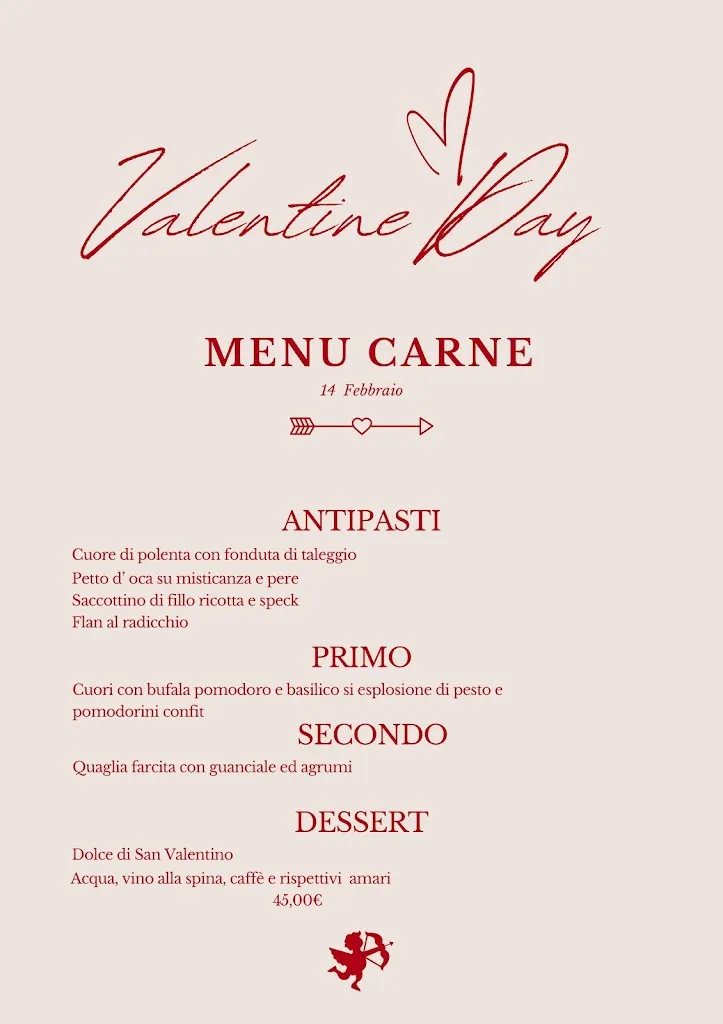 Valentine Day

MENU CARNE

14 Febbraio

ANTIPASTI

Cuore di polenta con fonduta di taleggio
Petto d' oca su misticanza e pere
Saccottino di fillo ricotta e speck
Flan al radicchio

PRIMO

Cuori con bufala pomodoro e basilico si esplosione di pesto e pomodorini confit

SECONDO

Quaglia farcita con guanciale ed agrumi

DESSERT

Dolce di San Valentino
Acqua, vino alla spina, caffè e rispettivi amari
45,00€